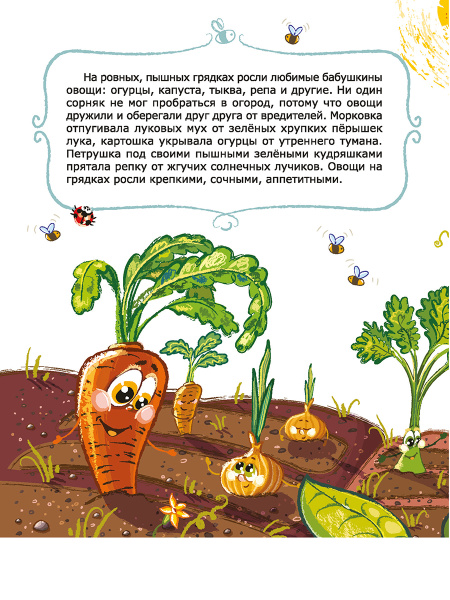 На ровных, пышных грядках росли любимые бабушкины овощи: огурцы, капуста, тыква, репа и другие. Ни один сорняк не мог пробраться в огород, потому что овощи дружили и оберегали друг друга от вредителей. Морковка отпугивала луковых мух от зелёных хрупких пёрышек лука, картошка укрывала огурцы от утреннего тумана. Петрушка под своими пышными зелёными кудряшками прятала репку от жгучих солнечных лучиков. Овощи на грядках росли крепкими, сочными, аппетитными.